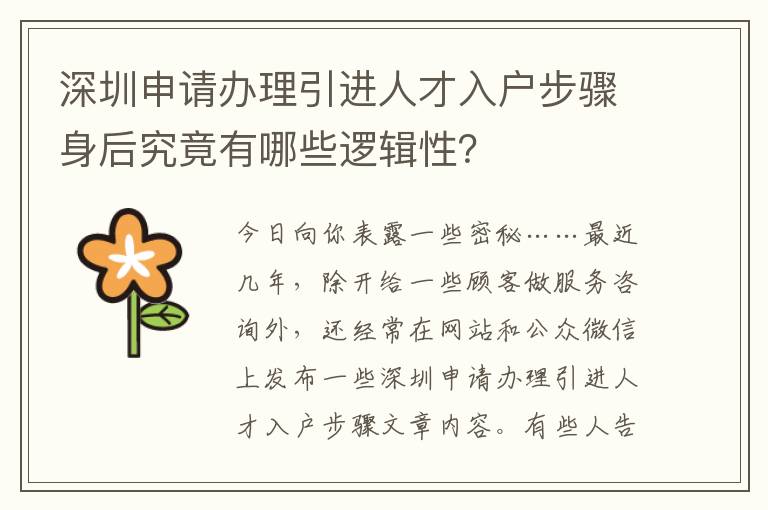 深圳申请办理引进人才入户步骤身后究竟有哪些逻辑性？

今日向你表露一些密秘……最近几年，除开给一些顾客做服务咨询外，还经常在网站和公众微信上发布一些深圳申请办理引进人才入户步骤文章内容。有些人告